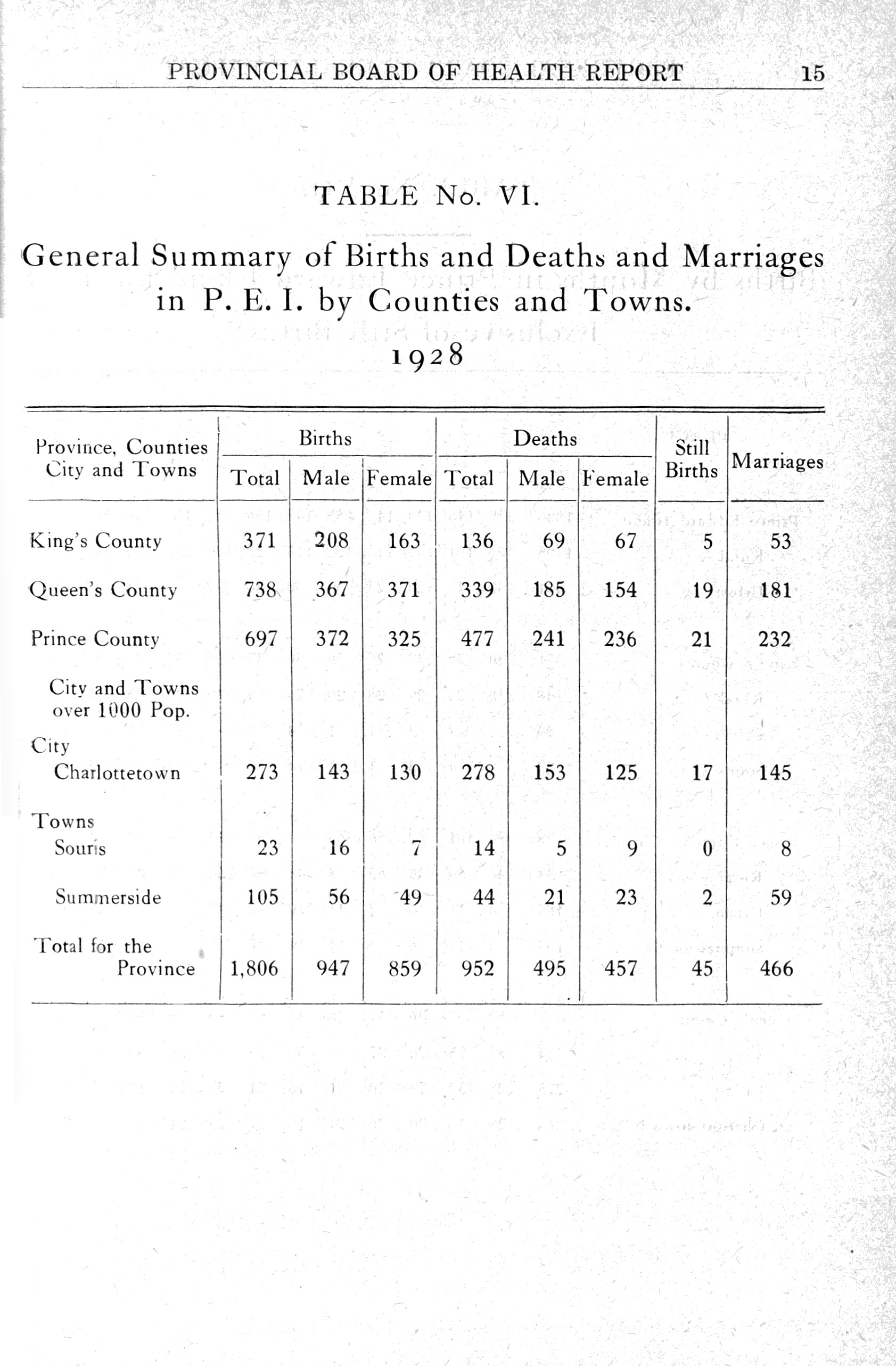 PROVINCIAL BOARD OF HEALTH REPORT 15

TABLE No. VI.

General Summary of Births and Deaths and Marriages in P. E. I. by Counties and Towns.

1928

| Province, Counties City and Towns | Births Total | Births Male | Births Female | Deaths Total | Deaths Male | Deaths Female | Still Births | Marriages |
|---|---|---|---|---|---|---|---|---|
| King's County | 371 | 208 | 163 | 136 | 69 | 67 | 5 | 53 |
| Queen's County | 738 | 367 | 371 | 339 | 185 | 154 | 19 | 181 |
| Prince County | 697 | 372 | 325 | 477 | 241 | 236 | 21 | 232 |
| City and Towns over 1000 Pop. | | | | | | | | |
| City Charlottetown | 273 | 143 | 130 | 278 | 153 | 125 | 17 | 145 |
| Towns Souris | 23 | 16 | 7 | 14 | 5 | 9 | 0 | 8 |
| Summerside | 105 | 56 | 49 | 44 | 21 | 23 | 2 | 59 |
| Total for the Province | 1,806 | 947 | 859 | 952 | 495 | 457 | 45 | 466 |